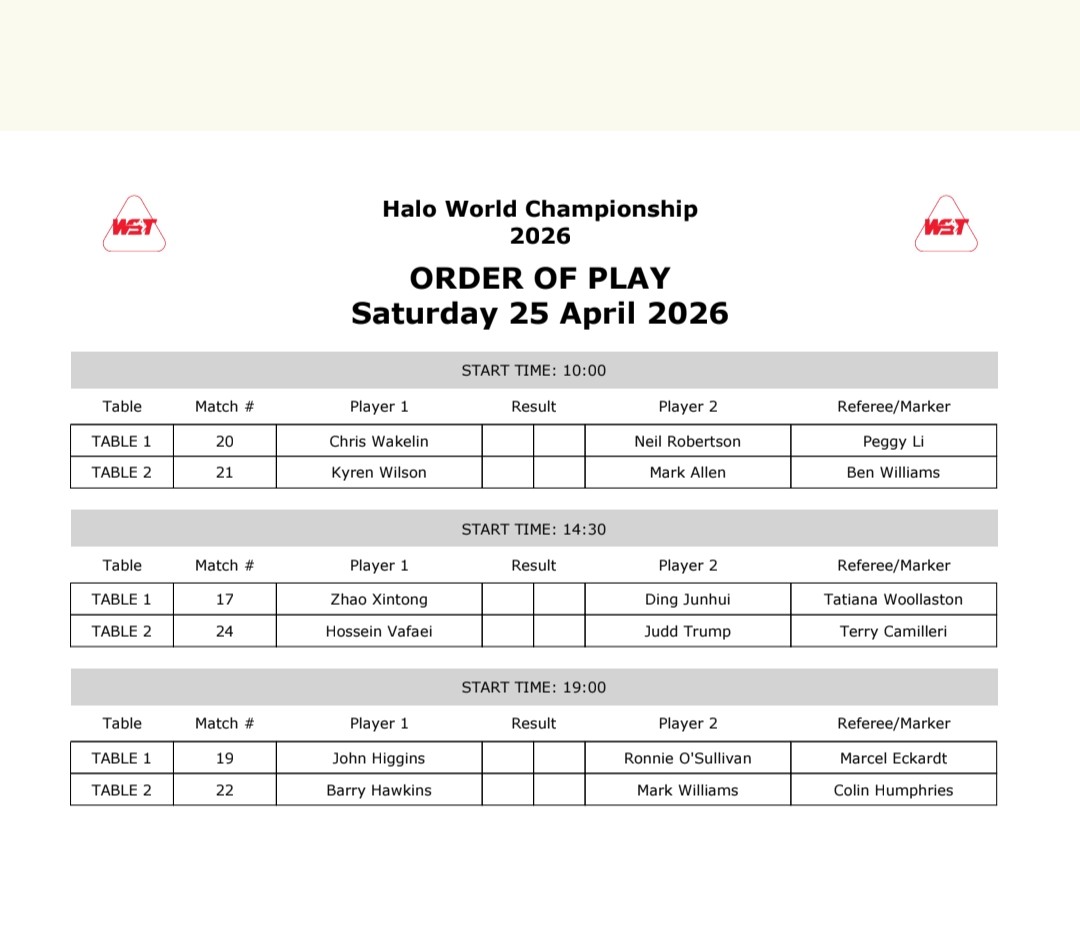 WST

Halo World Championship 2026

WST

ORDER OF PLAY
Saturday 25 April 2026

START TIME: 10:00

| Table | Match # | Player 1 | Result | | Player 2 | Referee/Marker |
|---|---|---|---|---|---|---|
| TABLE 1 | 20 | Chris Wakelin | | | Neil Robertson | Peggy Li |
| TABLE 2 | 21 | Kyren Wilson | | | Mark Allen | Ben Williams |

START TIME: 14:30

| Table | Match # | Player 1 | Result | | Player 2 | Referee/Marker |
|---|---|---|---|---|---|---|
| TABLE 1 | 17 | Zhao Xintong | | | Ding Junhui | Tatiana Woollaston |
| TABLE 2 | 24 | Hossein Vafaei | | | Judd Trump | Terry Camilleri |

START TIME: 19:00

| Table | Match # | Player 1 | Result | | Player 2 | Referee/Marker |
|---|---|---|---|---|---|---|
| TABLE 1 | 19 | John Higgins | | | Ronnie O'Sullivan | Marcel Eckardt |
| TABLE 2 | 22 | Barry Hawkins | | | Mark Williams | Colin Humphries |